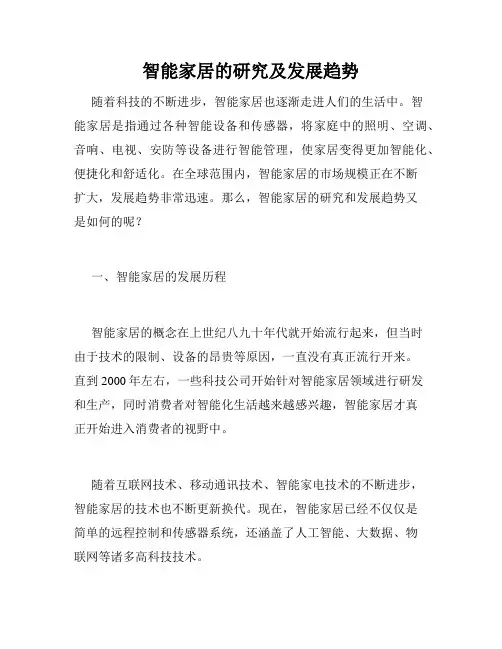 智能家居的研究及发展趋势

随着科技的不断进步，智能家居也逐渐走进人们的生活中。智能家居是指通过各种智能设备和传感器，将家庭中的照明、空调、音响、电视、安防等设备进行智能管理，使家居变得更加智能化、便捷化和舒适化。在全球范围内，智能家居的市场规模正在不断扩大，发展趋势非常迅速。那么，智能家居的研究和发展趋势又是如何的呢？

一、智能家居的发展历程

智能家居的概念在上世纪八九十年代就开始流行起来，但当时由于技术的限制、设备的昂贵等原因，一直没有真正流行开来。直到 2000 年左右，一些科技公司开始针对智能家居领域进行研发和生产，同时消费者对智能化生活越来越感兴趣，智能家居才真正开始进入消费者的视野中。

随着互联网技术、移动通讯技术、智能家电技术的不断进步，智能家居的技术也不断更新换代。现在，智能家居已经不仅仅是简单的远程控制和传感器系统，还涵盖了人工智能、大数据、物联网等诸多高科技技术。